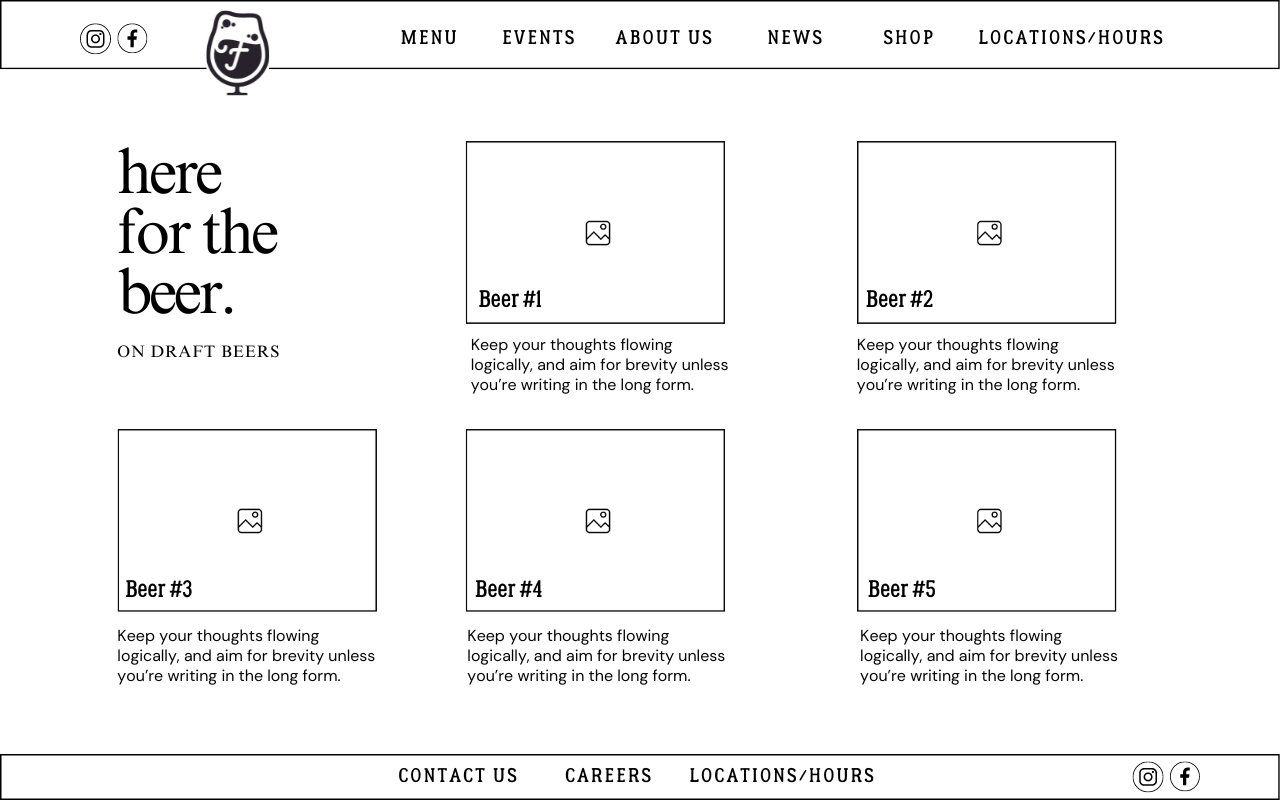 MENU EVENTS ABOUT US NEWS SHOP LOCATIONS/HOURS

here for the beer.

ON DRAFT BEERS

Beer #1

Keep your thoughts flowing logically, and aim for brevity unless you're writing in the long form.

Beer #2

Keep your thoughts flowing logically, and aim for brevity unless you're writing in the long form.

Beer #3

Keep your thoughts flowing logically, and aim for brevity unless you're writing in the long form.

Beer #4

Keep your thoughts flowing logically, and aim for brevity unless you're writing in the long form.

Beer #5

Keep your thoughts flowing logically, and aim for brevity unless you're writing in the long form.

CONTACT US CAREERS LOCATIONS/HOURS